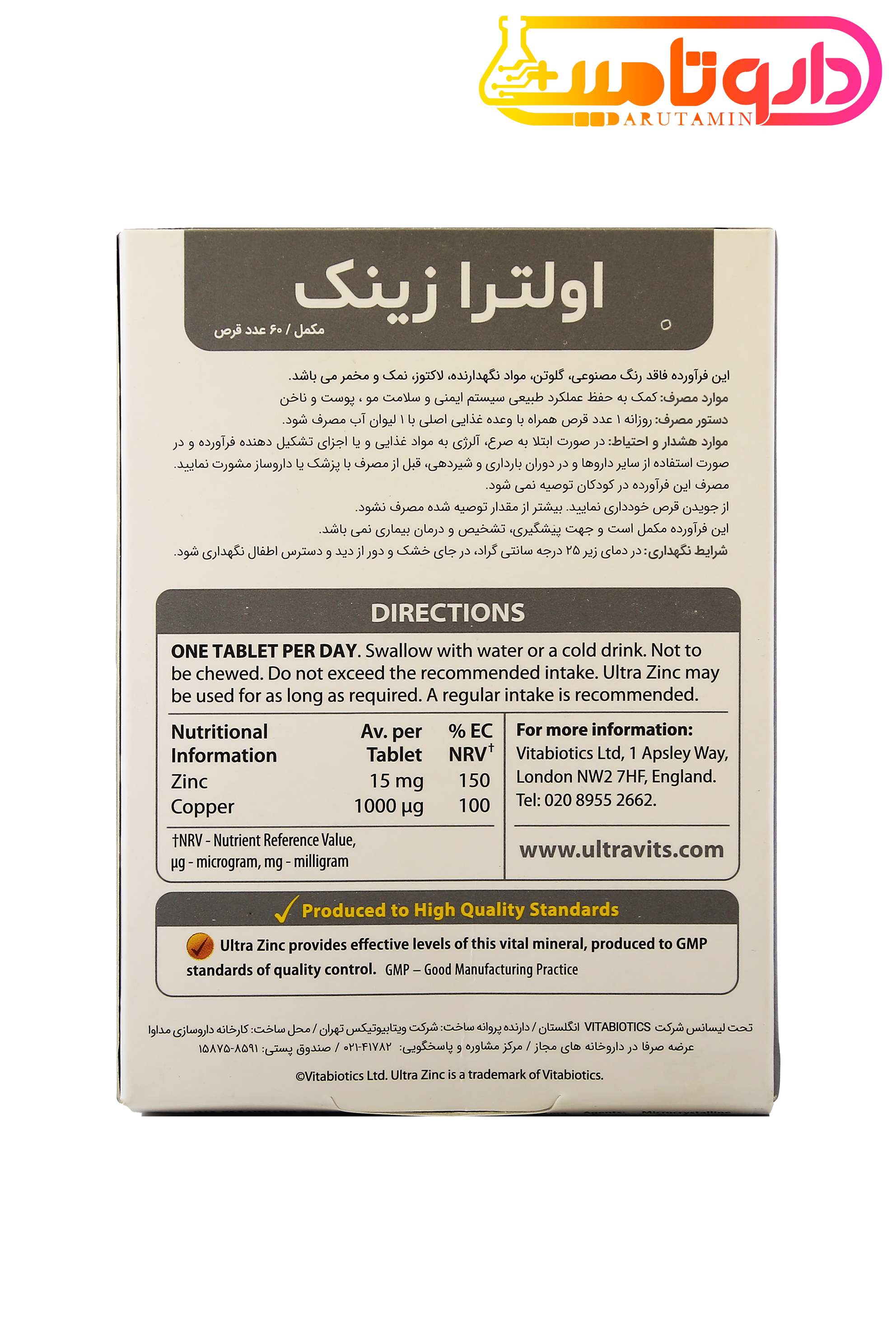 داروتامین
DARUTAMIN

اولترا زینک
مکمل / ۶۰ عدد قرص

این فرآورده فاقد رنگ مصنوعی، گلوتن، مواد نگهدارنده، لاکتوز، نمک و مخمر می باشد.
موارد مصرف: کمک به حفظ عملکرد طبیعی سیستم ایمنی و سلامت مو ، پوست و ناخن
دستور مصرف: روزانه ۱ عدد قرص همراه با وعده غذایی اصلی با ۱ لیوان آب مصرف شود.
موارد هشدار و احتیاط: در صورت ابتلا به صرع، آلرژی به مواد غذایی و یا اجزای تشکیل دهنده فرآورده و در صورت استفاده از سایر داروها و در دوران بارداری و شیردهی، قبل از مصرف با پزشک یا داروساز مشورت نمایید.
مصرف این فرآورده در کودکان توصیه نمی شود.
از جویدن قرص خودداری نمایید. بیشتر از مقدار توصیه شده مصرف نشود.
این فرآورده مکمل است و جهت پیشگیری، تشخیص و درمان بیماری نمی باشد.
شرایط نگهداری: در دمای زیر ۲۵ درجه سانتی گراد، در جای خشک و دور از دید و دسترس اطفال نگهداری شود.

DIRECTIONS

ONE TABLET PER DAY. Swallow with water or a cold drink. Not to be chewed. Do not exceed the recommended intake. Ultra Zinc may be used for as long as required. A regular intake is recommended.

| Nutritional Information | Av. per Tablet | % EC NRV† |
|---|---|---|
| Zinc | 15 mg | 150 |
| Copper | 1000 µg | 100 |

†NRV - Nutrient Reference Value, µg - microgram, mg - milligram

For more information:
Vitabiotics Ltd, 1 Apsley Way, London NW2 7HF, England.
Tel: 020 8955 2662.

www.ultravits.com

Produced to High Quality Standards

Ultra Zinc provides effective levels of this vital mineral, produced to GMP standards of quality control. GMP – Good Manufacturing Practice

تحت لیسانس شرکت VITABIOTICS انگلستان / دارنده پروانه ساخت: شرکت ویتابیوتیکس تهران / محل ساخت: کارخانه داروسازی مداوا
عرضه صرفا در داروخانه های مجاز / مرکز مشاوره و پاسخگویی: ۴۱۷۸۲-۰۲۱ / صندوق پستی: ۸۵۹۱-۱۵۸۷۵

©Vitabiotics Ltd. Ultra Zinc is a trademark of Vitabiotics.